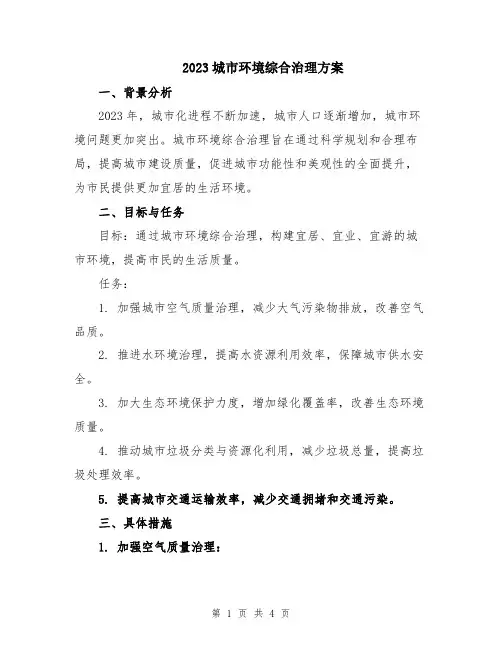 2023城市环境综合治理方案

一、背景分析

2023年，城市化进程不断加速，城市人口逐渐增加，城市环境问题更加突出。城市环境综合治理旨在通过科学规划和合理布局，提高城市建设质量，促进城市功能性和美观性的全面提升，为市民提供更加宜居的生活环境。

二、目标与任务

目标：通过城市环境综合治理，构建宜居、宜业、宜游的城市环境，提高市民的生活质量。

任务：

1. 加强城市空气质量治理，减少大气污染物排放，改善空气品质。

2. 推进水环境治理，提高水资源利用效率，保障城市供水安全。

3. 加大生态环境保护力度，增加绿化覆盖率，改善生态环境质量。

4. 推动城市垃圾分类与资源化利用，减少垃圾总量，提高垃圾处理效率。

5. 提高城市交通运输效率，减少交通拥堵和交通污染。

三、具体措施

1. 加强空气质量治理：

第 1 页 共 4 页